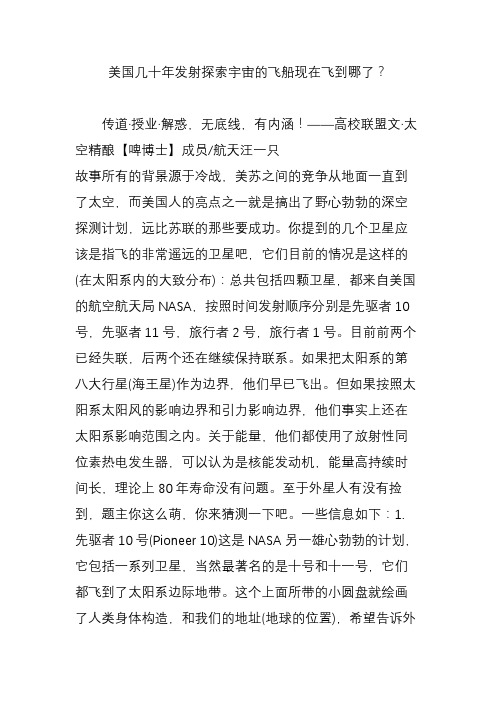 美国几十年发射探索宇宙的飞船现在飞到哪了？

传道·授业·解惑，无底线，有内涵！——高校联盟文·太空精酿【啤博士】成员/航天汪一只

故事所有的背景源于冷战，美苏之间的竞争从地面一直到了太空，而美国人的亮点之一就是搞出了野心勃勃的深空探测计划，远比苏联的那些要成功。你提到的几个卫星应该是指飞的非常遥远的卫星吧，它们目前的情况是这样的(在太阳系内的大致分布)：总共包括四颗卫星，都来自美国的航空航天局 NASA，按照时间发射顺序分别是先驱者 10 号，先驱者 11 号，旅行者 2 号，旅行者 1 号。目前前两个已经失联，后两个还在继续保持联系。如果把太阳系的第八大行星(海王星)作为边界，他们早已飞出。但如果按照太阳系太阳风的影响边界和引力影响边界，他们事实上还在太阳系影响范围之内。关于能量，他们都使用了放射性同位素热电发生器，可以认为是核能发动机，能量高持续时间长，理论上 80 年寿命没有问题。至于外星人有没有捡到，题主你这么萌，你来猜测一下吧。一些信息如下：1. 先驱者 10 号(Pioneer 10)这是 NASA 另一雄心勃勃的计划，它包括一系列卫星，当然最著名的是十号和十一号，它们都飞到了太阳系边际地带。这个上面所带的小圆盘就绘画了人类身体构造，和我们的地址(地球的位置)，希望告诉外